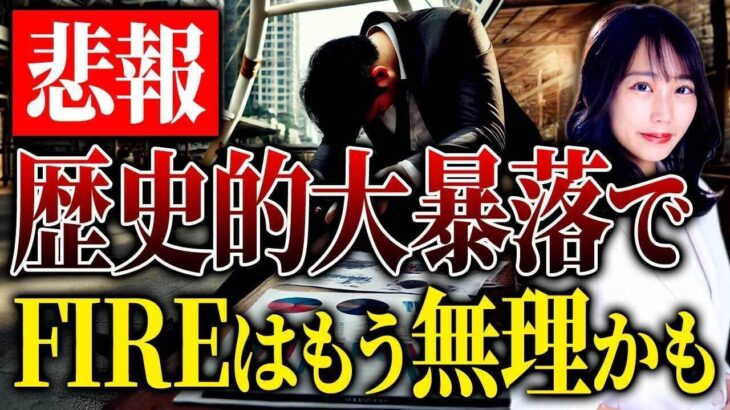 悲報
歴史的大暴落で
FIREはもう無理かも